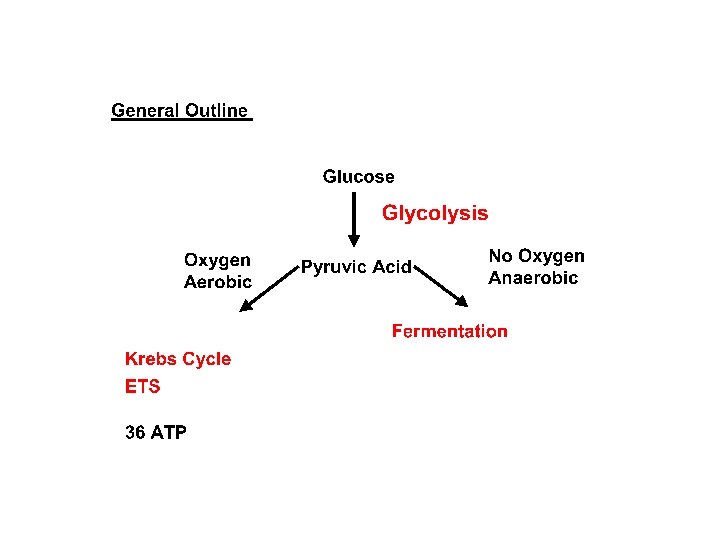 General Outline

Glucose

Glycolysis

Oxygen
Aerobic

Pyruvic Acid

No Oxygen
Anaerobic

Fermentation

Krebs Cycle
ETS

36 ATP